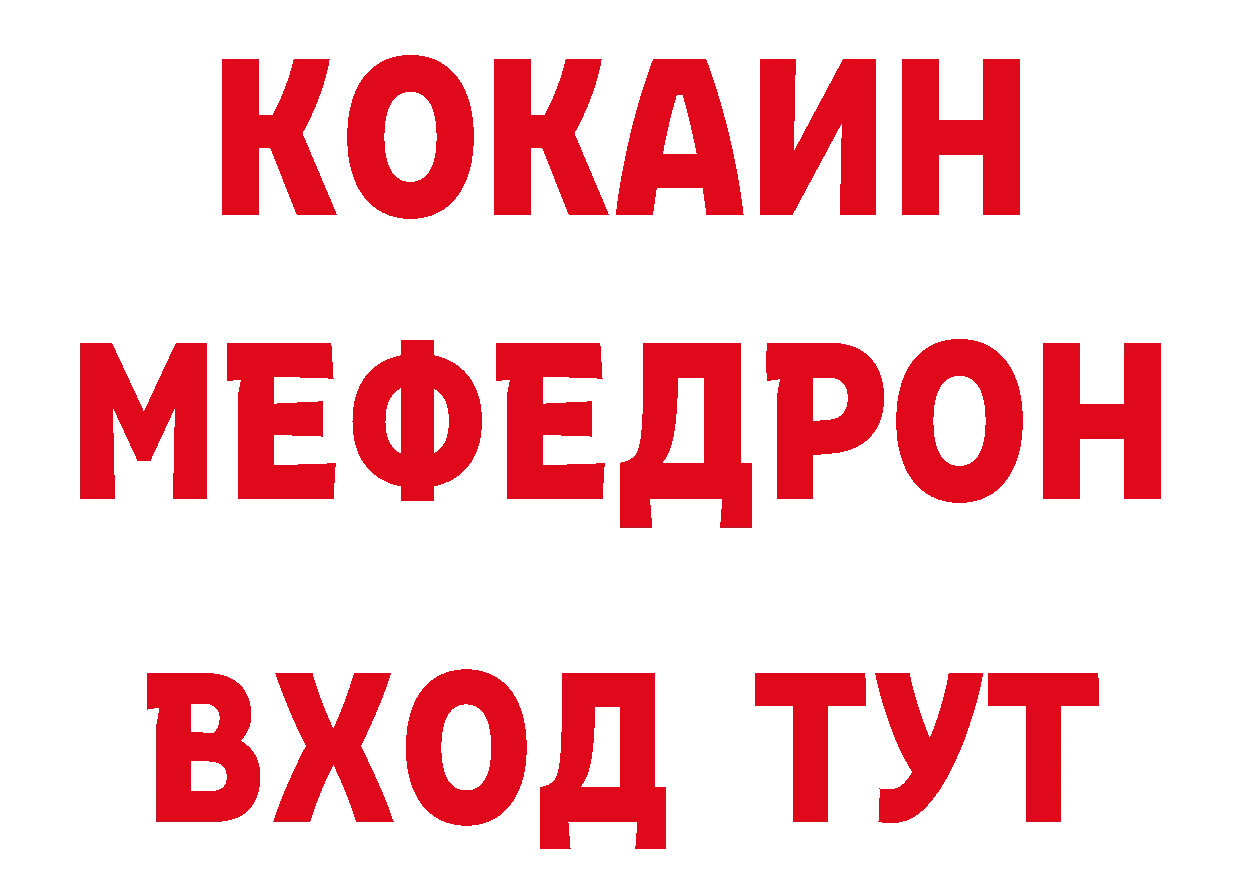 КОКАИН
МЕФЕДРОН
ВХОД ТУТ